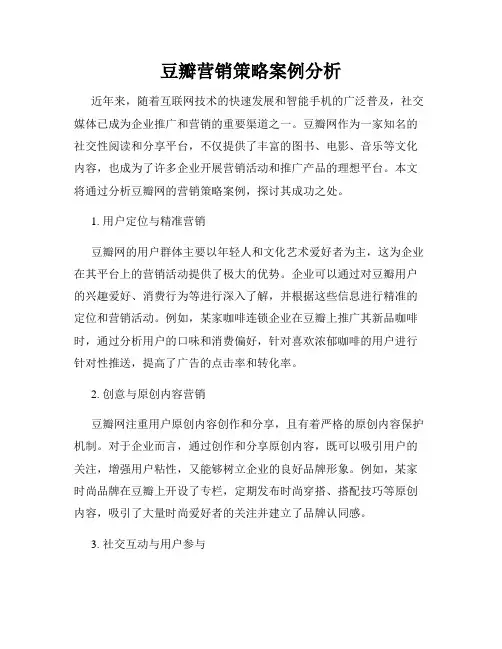 豆瓣营销策略案例分析

近年来，随着互联网技术的快速发展和智能手机的广泛普及，社交媒体已成为企业推广和营销的重要渠道之一。豆瓣网作为一家知名的社交性阅读和分享平台，不仅提供了丰富的图书、电影、音乐等文化内容，也成为了许多企业开展营销活动和推广产品的理想平台。本文将通过分析豆瓣网的营销策略案例，探讨其成功之处。

1. 用户定位与精准营销

豆瓣网的用户群体主要以年轻人和文化艺术爱好者为主，这为企业在其平台上的营销活动提供了极大的优势。企业可以通过对豆瓣用户的兴趣爱好、消费行为等进行深入了解，并根据这些信息进行精准的定位和营销活动。例如，某家咖啡连锁企业在豆瓣上推广其新品咖啡时，通过分析用户的口味和消费偏好，针对喜欢浓郁咖啡的用户进行针对性推送，提高了广告的点击率和转化率。

2. 创意与原创内容营销

豆瓣网注重用户原创内容创作和分享，且有着严格的原创内容保护机制。对于企业而言，通过创作和分享原创内容，既可以吸引用户的关注，增强用户粘性，又能够树立企业的良好品牌形象。例如，某家时尚品牌在豆瓣上开设了专栏，定期发布时尚穿搭、搭配技巧等原创内容，吸引了大量时尚爱好者的关注并建立了品牌认同感。

3. 社交互动与用户参与